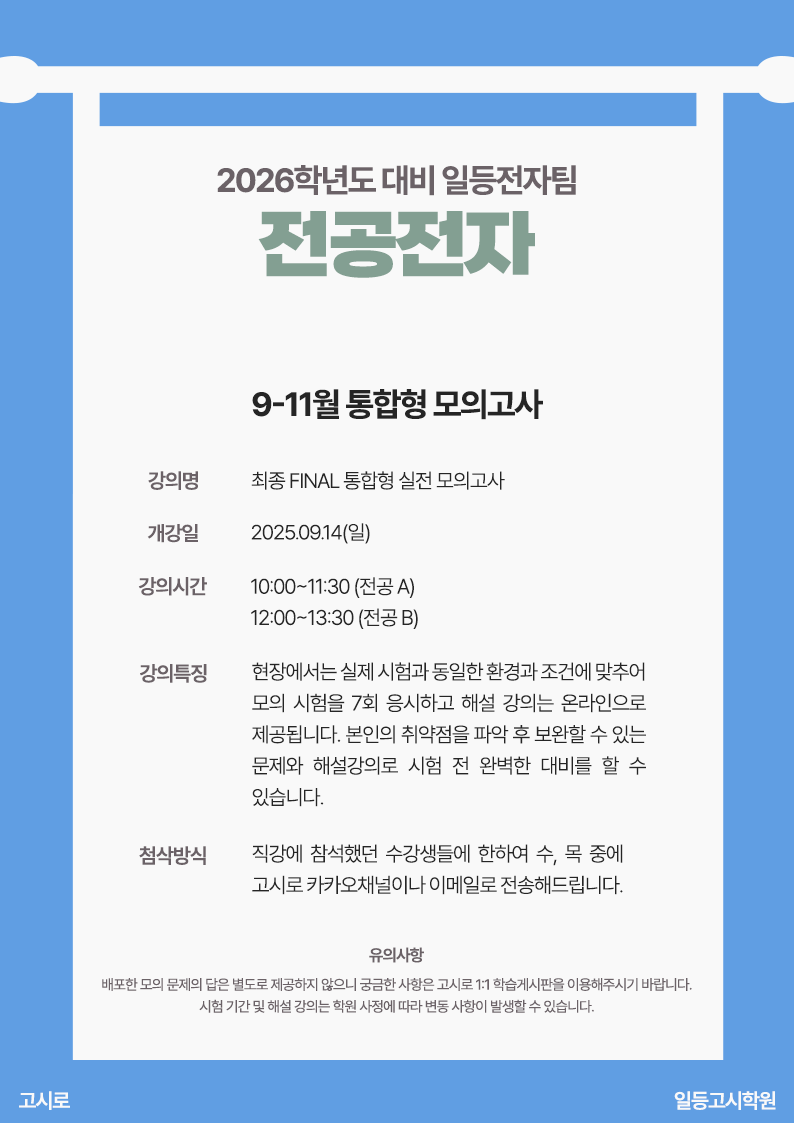 2026학년도 대비 일등전자팀

전공전자

9-11월 통합형 모의고사

강의명 최종 FINAL 통합형 실전 모의고사

개강일 2025.09.14(일)

강의시간 10:00~11:30 (전공 A)
12:00~13:30 (전공 B)

강의특징 현장에서는 실제 시험과 동일한 환경과 조건에 맞추어 모의 시험을 7회 응시하고 해설 강의는 온라인으로 제공됩니다. 본인의 취약점을 파악 후 보완할 수 있는 문제와 해설강의로 시험 전 완벽한 대비를 할 수 있습니다.

첨삭방식 직강에 참석했던 수강생들에 한하여 수, 목 중에 고시로 카카오채널이나 이메일로 전송해드립니다.

유의사항

배포한 모의 문제의 답은 별도로 제공하지 않으니 궁금한 사항은 고시로 1:1 학습게시판을 이용해주시기 바랍니다.
시험 기간 및 해설 강의는 학원 사정에 따라 변동 사항이 발생할 수 있습니다.

고시로

일등고시학원